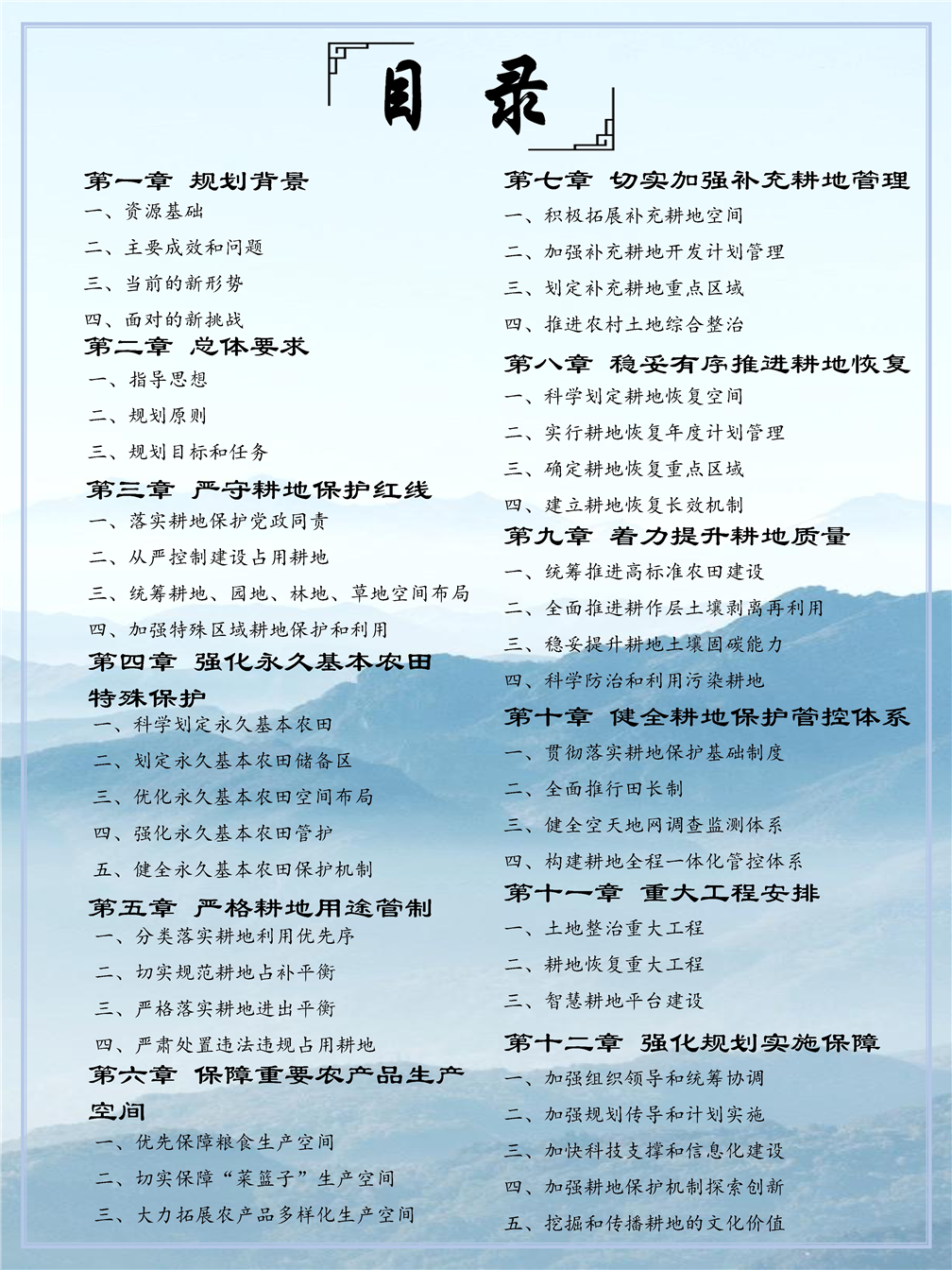 目 录

第一章 规划背景
一、资源基础
二、主要成效和问题
三、当前的新形势
四、面对的新挑战

第二章 总体要求
一、指导思想
二、规划原则
三、规划目标和任务

第三章 严守耕地保护红线
一、落实耕地保护党政同责
二、从严控制建设占用耕地
三、统筹耕地、园地、林地、草地空间布局
四、加强特殊区域耕地保护和利用

第四章 强化永久基本农田特殊保护
一、科学划定永久基本农田
二、划定永久基本农田储备区
三、优化永久基本农田空间布局
四、强化永久基本农田管护
五、健全永久基本农田保护机制

第五章 严格耕地用途管制
一、分类落实耕地利用优先序
二、切实规范耕地占补平衡
三、严格落实耕地进出平衡
四、严肃处置违法违规占用耕地

第六章 保障重要农产品生产空间
一、优先保障粮食生产空间
二、切实保障“菜篮子”生产空间
三、大力拓展农产品多样化生产空间

第七章 切实加强补充耕地管理
一、积极拓展补充耕地空间
二、加强补充耕地开发计划管理
三、划定补充耕地重点区域
四、推进农村土地综合整治

第八章 稳妥有序推进耕地恢复
一、科学划定耕地恢复空间
二、实行耕地恢复年度计划管理
三、确定耕地恢复重点区域
四、建立耕地恢复长效机制

第九章 着力提升耕地质量
一、统筹推进高标准农田建设
二、全面推进耕作层土壤剥离再利用
三、稳妥提升耕地土壤固碳能力
四、科学防治和利用污染耕地

第十章 健全耕地保护管控体系
一、贯彻落实耕地保护基础制度
二、全面推行田长制
三、健全空天地网调查监测体系
四、构建耕地全程一体化管控体系

第十一章 重大工程安排
一、土地整治重大工程
二、耕地恢复重大工程
三、智慧耕地平台建设

第十二章 强化规划实施保障
一、加强组织领导和统筹协调
二、加强规划传导和计划实施
三、加快科技支撑和信息化建设
四、加强耕地保护机制探索创新
五、挖掘和传播耕地的文化价值